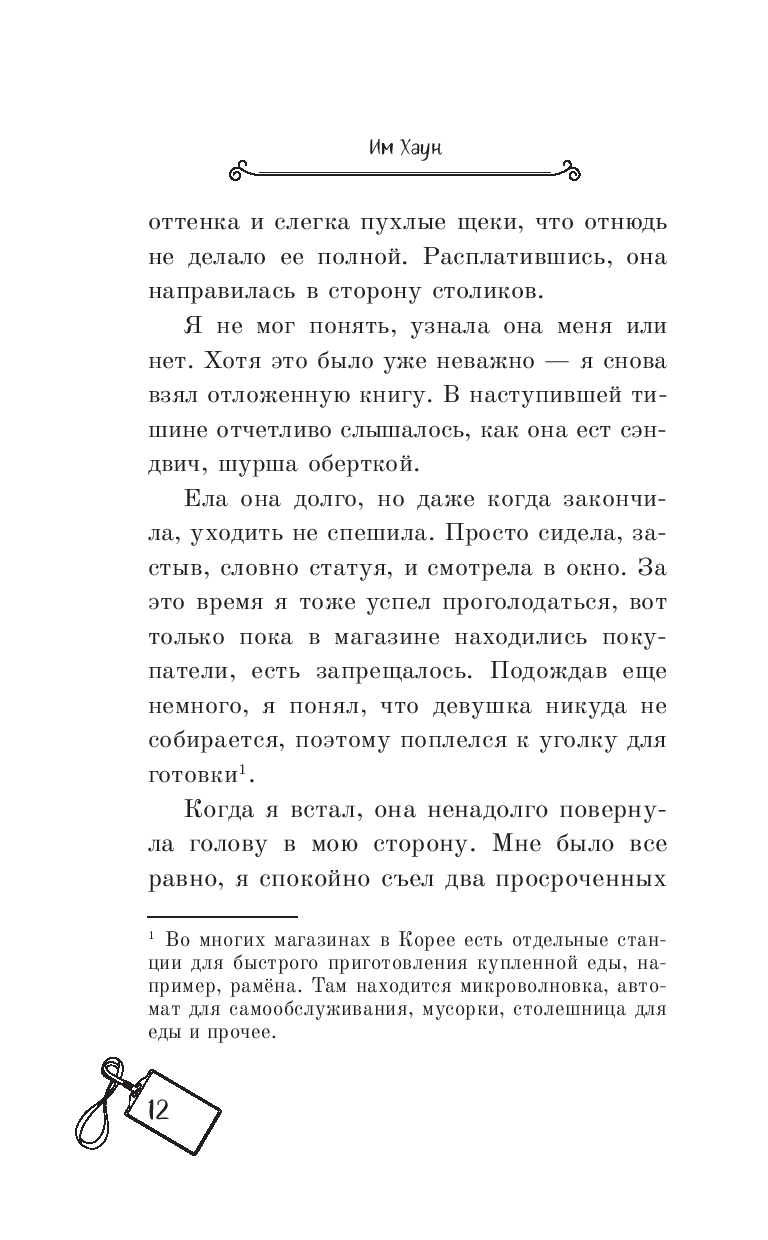 Им Хаун

оттенка и слегка пухлые щеки, что отнюдь не делало ее полной. Расплатившись, она направилась в сторону столиков.

Я не мог понять, узнала она меня или нет. Хотя это было уже неважно — я снова взял отложенную книгу. В наступившей тишине отчетливо слышалось, как она ест сэндвич, шурша оберткой.

Ела она долго, но даже когда закончила, уходить не спешила. Просто сидела, застыв, словно статуя, и смотрела в окно. За это время я тоже успел проголодаться, вот только пока в магазине находились покупатели, есть запрещалось. Подождав еще немного, я понял, что девушка никуда не собирается, поэтому поплелся к уголку для готовки$^1$.

Когда я встал, она ненадолго повернула голову в мою сторону. Мне было все равно, я спокойно съел два просроченных

$^1$ Во многих магазинах в Корее есть отдельные станции для быстрого приготовления купленной еды, например, рамёна. Там находится микроволновка, автомат для самообслуживания, мусорки, столешница для еды и прочее.

12